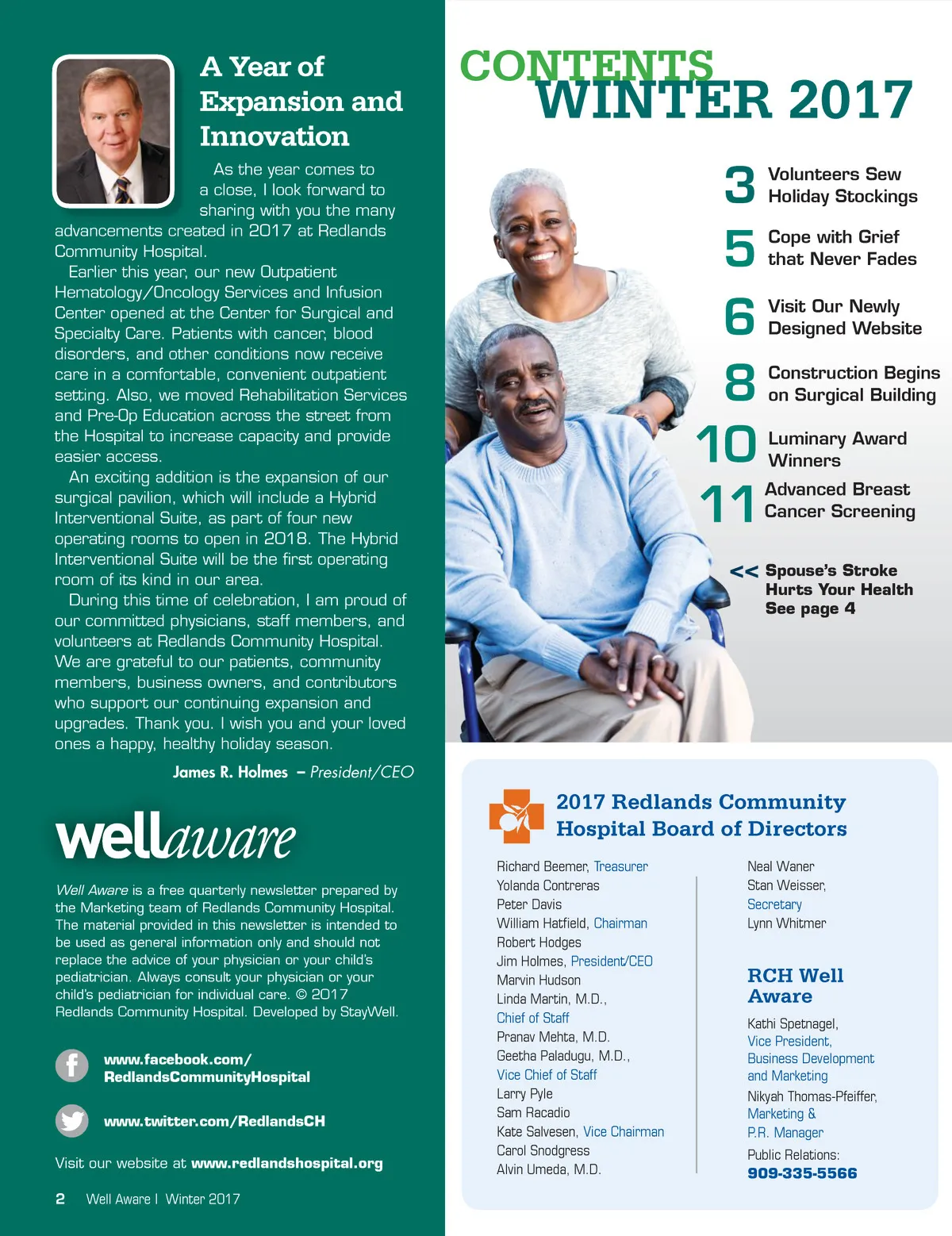 A Year of Expansion and Innovation

As the year comes to a close, I look forward to sharing with you the many advancements created in 2017 at Redlands Community Hospital.

Earlier this year, our new Outpatient Hematology/Oncology Services and Infusion Center opened at the Center for Surgical and Specialty Care. Patients with cancer, blood disorders, and other conditions now receive care in a comfortable, convenient outpatient setting. Also, we moved Rehabilitation Services and Pre-Op Education across the street from the Hospital to increase capacity and provide easier access.

An exciting addition is the expansion of our surgical pavilion, which will include a Hybrid Interventional Suite, as part of four new operating rooms to open in 2018. The Hybrid Interventional Suite will be the first operating room of its kind in our area.

During this time of celebration, I am proud of our committed physicians, staff members, and volunteers at Redlands Community Hospital. We are grateful to our patients, community members, business owners, and contributors who support our continuing expansion and upgrades. Thank you. I wish you and your loved ones a happy, healthy holiday season.

James R. Holmes – President/CEO

wellaware

Well Aware is a free quarterly newsletter prepared by the Marketing team of Redlands Community Hospital. The material provided in this newsletter is intended to be used as general information only and should not replace the advice of your physician or your child's pediatrician. Always consult your physician or your child's pediatrician for individual care. © 2017 Redlands Community Hospital. Developed by StayWell.

www.facebook.com/RedlandsCommunityHospital

www.twitter.com/RedlandsCH

Visit our website at www.redlandshospital.org

2 Well Aware | Winter 2017

CONTENTS
WINTER 2017

3 Volunteers Sew Holiday Stockings

5 Cope with Grief that Never Fades

6 Visit Our Newly Designed Website

8 Construction Begins on Surgical Building

10 Luminary Award Winners

11 Advanced Breast Cancer Screening

<< Spouse's Stroke Hurts Your Health See page 4

2017 Redlands Community Hospital Board of Directors

Richard Beemer, Treasurer
Yolanda Contreras
Peter Davis
William Hatfield, Chairman
Robert Hodges
Jim Holmes, President/CEO
Marvin Hudson
Linda Martin, M.D., Chief of Staff
Pranav Mehta, M.D.
Geetha Paladugu, M.D., Vice Chief of Staff
Larry Pyle
Sam Racadio
Kate Salvesen, Vice Chairman
Carol Snodgress
Alvin Umeda, M.D.

Neal Waner
Stan Weisser, Secretary
Lynn Whitmer

RCH Well Aware

Kathi Spetnagel, Vice President, Business Development and Marketing
Nikyah Thomas-Pfeiffer, Marketing & P.R. Manager
Public Relations:
909-335-5566